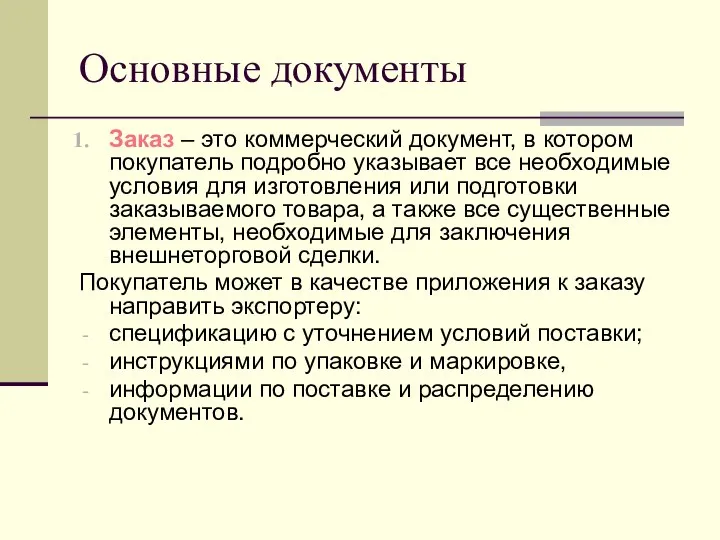 Основные документы

1. Заказ – это коммерческий документ, в котором покупатель подробно указывает все необходимые условия для изготовления или подготовки заказываемого товара, а также все существенные элементы, необходимые для заключения внешнеторговой сделки.

Покупатель может в качестве приложения к заказу направить экспортеру:
- спецификацию с уточнением условий поставки;
- инструкциями по упаковке и маркировке,
- информации по поставке и распределению документов.